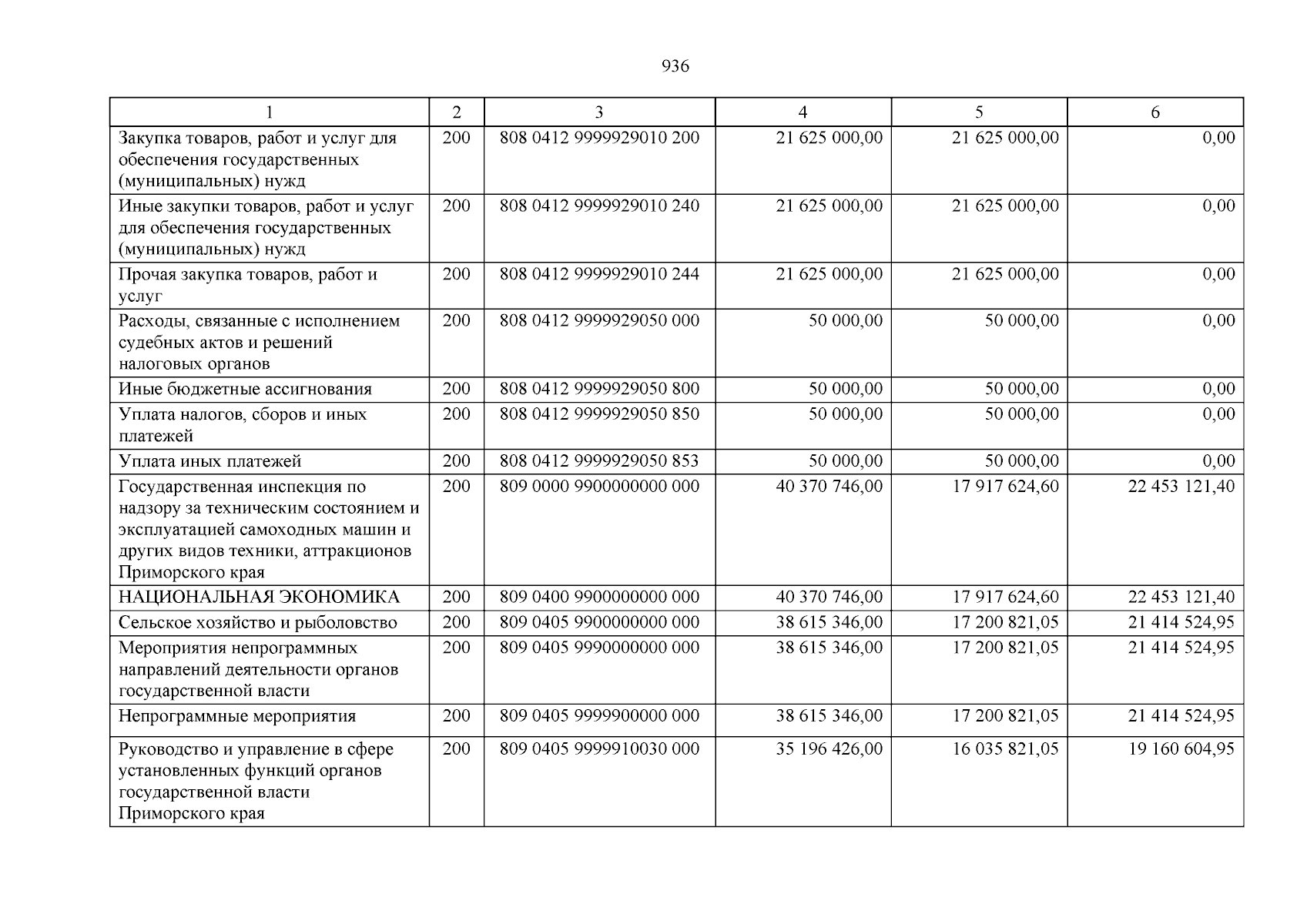 936

| 1 | 2 | 3 | 4 | 5 | 6 |
|---|---|---|---|---|---|
| Закупка товаров, работ и услуг для обеспечения государственных (муниципальных) нужд | 200 | 808 0412 9999929010 200 | 21 625 000,00 | 21 625 000,00 | 0,00 |
| Иные закупки товаров, работ и услуг для обеспечения государственных (муниципальных) нужд | 200 | 808 0412 9999929010 240 | 21 625 000,00 | 21 625 000,00 | 0,00 |
| Прочая закупка товаров, работ и услуг | 200 | 808 0412 9999929010 244 | 21 625 000,00 | 21 625 000,00 | 0,00 |
| Расходы, связанные с исполнением судебных актов и решений налоговых органов | 200 | 808 0412 9999929050 000 | 50 000,00 | 50 000,00 | 0,00 |
| Иные бюджетные ассигнования | 200 | 808 0412 9999929050 800 | 50 000,00 | 50 000,00 | 0,00 |
| Уплата налогов, сборов и иных платежей | 200 | 808 0412 9999929050 850 | 50 000,00 | 50 000,00 | 0,00 |
| Уплата иных платежей | 200 | 808 0412 9999929050 853 | 50 000,00 | 50 000,00 | 0,00 |
| Государственная инспекция по надзору за техническим состоянием и эксплуатацией самоходных машин и других видов техники, аттракционов Приморского края | 200 | 809 0000 9900000000 000 | 40 370 746,00 | 17 917 624,60 | 22 453 121,40 |
| НАЦИОНАЛЬНАЯ ЭКОНОМИКА | 200 | 809 0400 9900000000 000 | 40 370 746,00 | 17 917 624,60 | 22 453 121,40 |
| Сельское хозяйство и рыболовство | 200 | 809 0405 9900000000 000 | 38 615 346,00 | 17 200 821,05 | 21 414 524,95 |
| Мероприятия непрограммных направлений деятельности органов государственной власти | 200 | 809 0405 9990000000 000 | 38 615 346,00 | 17 200 821,05 | 21 414 524,95 |
| Непрограммные мероприятия | 200 | 809 0405 9999900000 000 | 38 615 346,00 | 17 200 821,05 | 21 414 524,95 |
| Руководство и управление в сфере установленных функций органов государственной власти Приморского края | 200 | 809 0405 9999910030 000 | 35 196 426,00 | 16 035 821,05 | 19 160 604,95 |